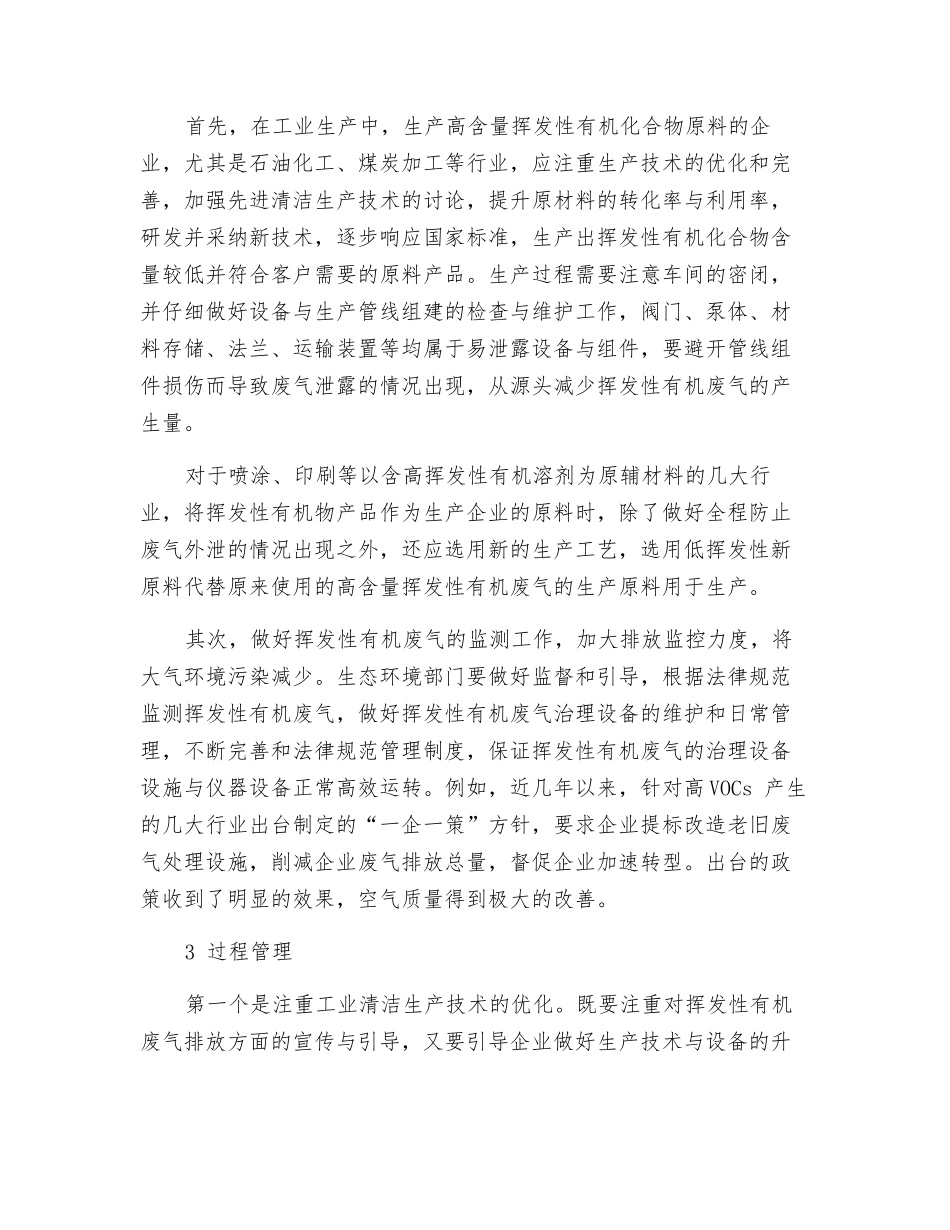 首先，在工业生产中，生产高含量挥发性有机化合物原料的企业，尤其是石油化工、煤炭加工等行业，应注重生产技术的优化和完善，加强先进清洁生产技术的讨论，提升原材料的转化率与利用率，研发并采纳新技术，逐步响应国家标准，生产出挥发性有机化合物含量较低并符合客户需要的原料产品。生产过程需要注意车间的密闭，并仔细做好设备与生产管线组建的检查与维护工作，阀门、泵体、材料存储、法兰、运输装置等均属于易泄露设备与组件，要避开管线组件损伤而导致废气泄露的情况出现，从源头减少挥发性有机废气的产生量。

对于喷涂、印刷等以含高挥发性有机溶剂为原辅材料的几大行业，将挥发性有机物产品作为生产企业的原料时，除了做好全程防止废气外泄的情况出现之外，还应选用新的生产工艺，选用低挥发性新原料代替原来使用的高含量挥发性有机废气的生产原料用于生产。

其次，做好挥发性有机废气的监测工作，加大排放监控力度，将大气环境污染减少。生态环境部门要做好监督和引导，根据法律规范监测挥发性有机废气，做好挥发性有机废气治理设备的维护和日常管理，不断完善和法律规范管理制度，保证挥发性有机废气的治理设备设施与仪器设备正常高效运转。例如，近几年以来，针对高 VOCs 产生的几大行业出台制定的“一企一策”方针，要求企业提标改造老旧废气处理设施，削减企业废气排放总量，督促企业加速转型。出台的政策收到了明显的效果，空气质量得到极大的改善。

3 过程管理

第一个是注重工业清洁生产技术的优化。既要注重对挥发性有机废气排放方面的宣传与引导，又要引导企业做好生产技术与设备的升